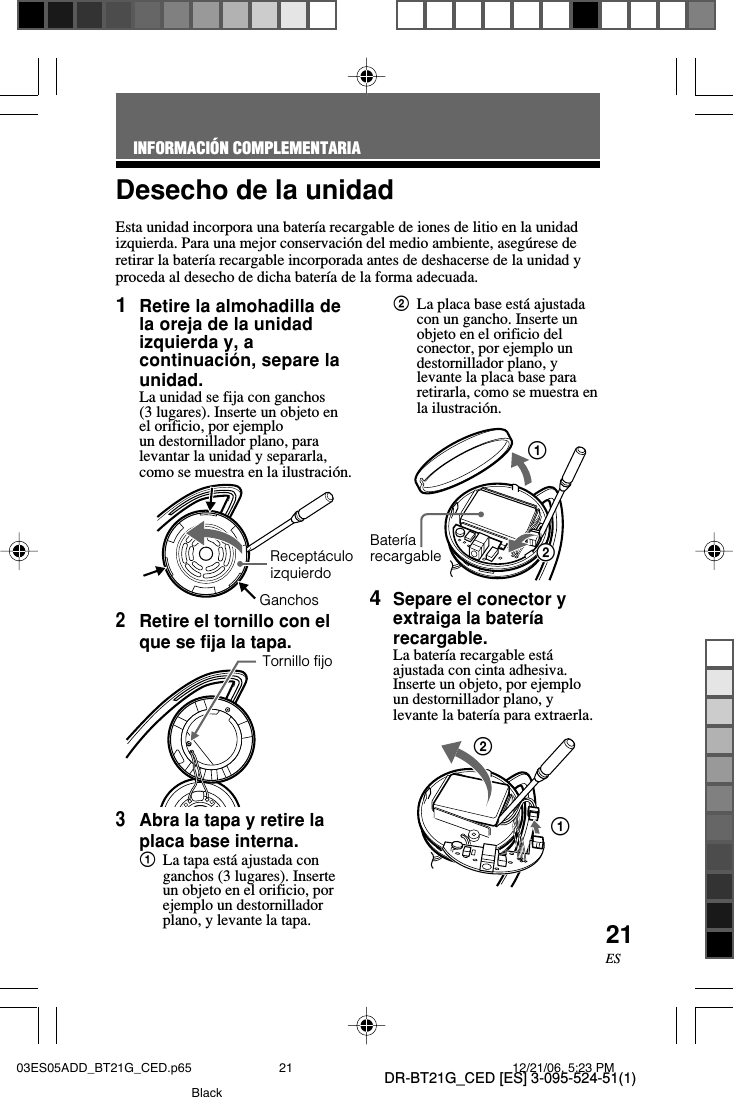 INFORMACIÓN COMPLEMENTARIA

Desecho de la unidad

Esta unidad incorpora una batería recargable de iones de litio en la unidad izquierda. Para una mejor conservación del medio ambiente, asegúrese de retirar la batería recargable incorporada antes de deshacerse de la unidad y proceda al desecho de dicha batería de la forma adecuada.

1 Retire la almohadilla de la oreja de la unidad izquierda y, a continuación, separe la unidad.
La unidad se fija con ganchos (3 lugares). Inserte un objeto en el orificio, por ejemplo un destornillador plano, para levantar la unidad y separarla, como se muestra en la ilustración.

Receptáculo izquierdo

Ganchos

2 Retire el tornillo con el que se fija la tapa.

Tornillo fijo

3 Abra la tapa y retire la placa base interna.
1 La tapa está ajustada con ganchos (3 lugares). Inserte un objeto en el orificio, por ejemplo un destornillador plano, y levante la tapa.

2 La placa base está ajustada con un gancho. Inserte un objeto en el orificio del conector, por ejemplo un destornillador plano, y levante la placa base para retirarla, como se muestra en la ilustración.

1

Batería recargable

2

4 Separe el conector y extraiga la batería recargable.
La batería recargable está ajustada con cinta adhesiva. Inserte un objeto, por ejemplo un destornillador plano, y levante la batería para extraerla.

2

1

21
ES

03ES05ADD_BT21G_CED.p65 21 12/21/06, 5:23 PM
Black
DR-BT21G_CED [ES] 3-095-524-51(1)